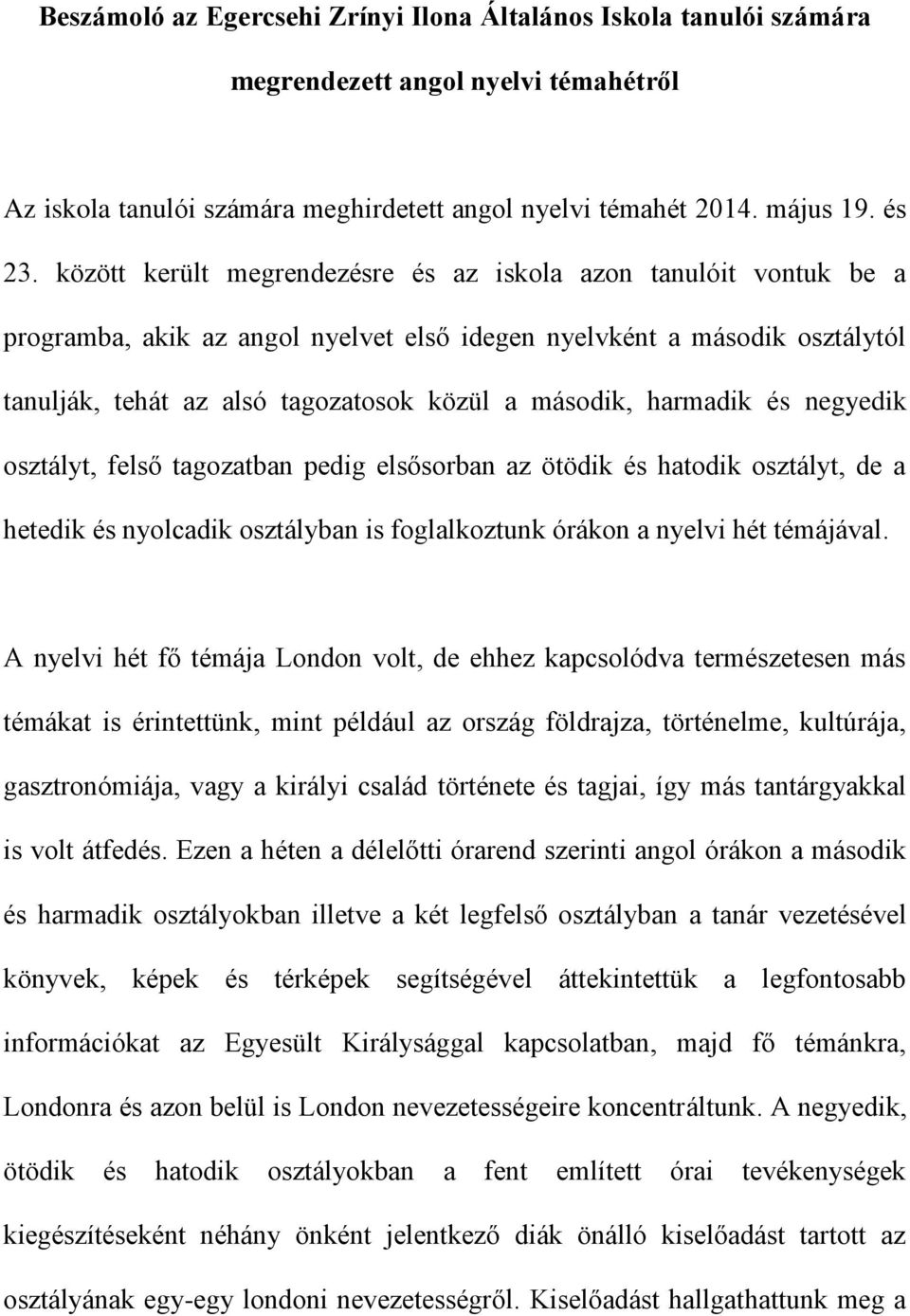 Beszámoló az Egercsehi Zrínyi Ilona Általános Iskola tanulói számára megrendezett angol nyelvi témahétről

Az iskola tanulói számára meghirdetett angol nyelvi témahét 2014. május 19. és 23. között került megrendezésre és az iskola azon tanulóit vontuk be a programba, akik az angol nyelvet első idegen nyelvként a második osztálytól tanulják, tehát az alsó tagozatosok közül a második, harmadik és negyedik osztályt, felső tagozatban pedig elsősorban az ötödik és hatodik osztályt, de a hetedik és nyolcadik osztályban is foglalkoztunk órákon a nyelvi hét témájával.

A nyelvi hét fő témája London volt, de ehhez kapcsolódva természetesen más témákat is érintettünk, mint például az ország földrajza, történelme, kultúrája, gasztronómiája, vagy a királyi család története és tagjai, így más tantárgyakkal is volt átfedés. Ezen a héten a délelőtti órarend szerinti angol órákon a második és harmadik osztályokban illetve a két legfelső osztályban a tanár vezetésével könyvek, képek és térképek segítségével áttekintettük a legfontosabb információkat az Egyesült Királysággal kapcsolatban, majd fő témánkra, Londonra és azon belül is London nevezetességeire koncentráltunk. A negyedik, ötödik és hatodik osztályokban a fent említett órai tevékenységek kiegészítéseként néhány önként jelentkező diák önálló kiselőadást tartott az osztályának egy-egy londoni nevezetességről. Kiselőadást hallgathattunk meg a